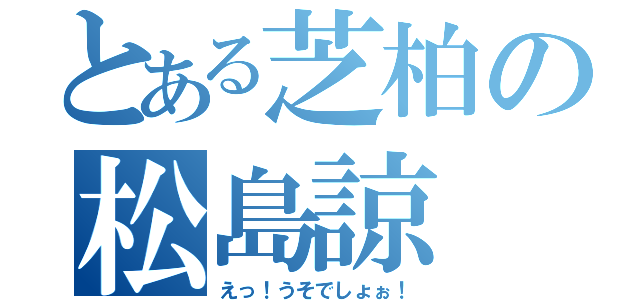 とある芝柏の松島諒

えっ！うそでしょぉ！